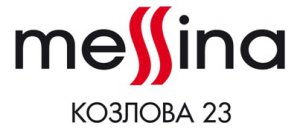 messina

КОЗЛОВА 23